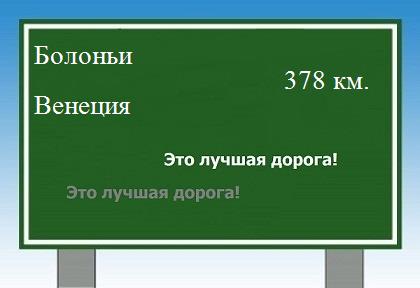 Болоньи

378 км.

Венеция

Это лучшая дорога!

Это лучшая дорога!